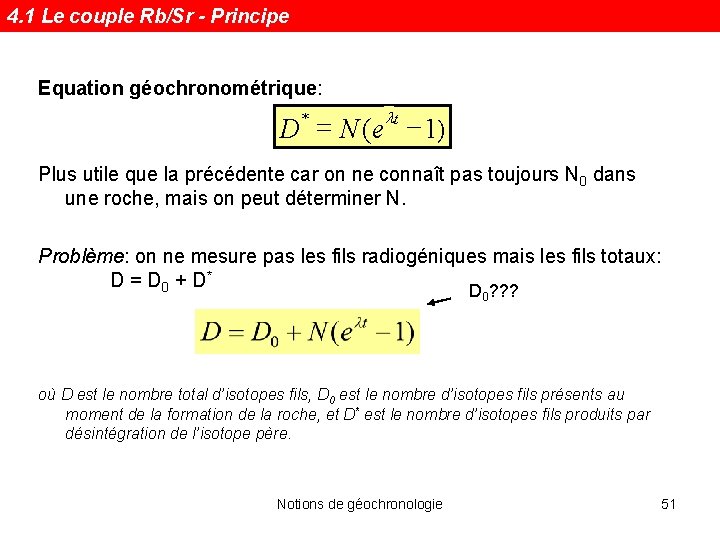 4.1 Le couple Rb/Sr - Principe

Equation géochronométrique:

$D^* = N(e^{\lambda t} - 1)$

Plus utile que la précédente car on ne connaît pas toujours $N_0$ dans une roche, mais on peut déterminer N.

Problème: on ne mesure pas les fils radiogéniques mais les fils totaux:
$D = D_0 + D^*$

$D_0$???

$D = D_0 + N(e^{\lambda t} - 1)$

où D est le nombre total d'isotopes fils, $D_0$ est le nombre d'isotopes fils présents au moment de la formation de la roche, et $D^*$ est le nombre d'isotopes fils produits par désintégration de l'isotope père.

Notions de géochronologie

51